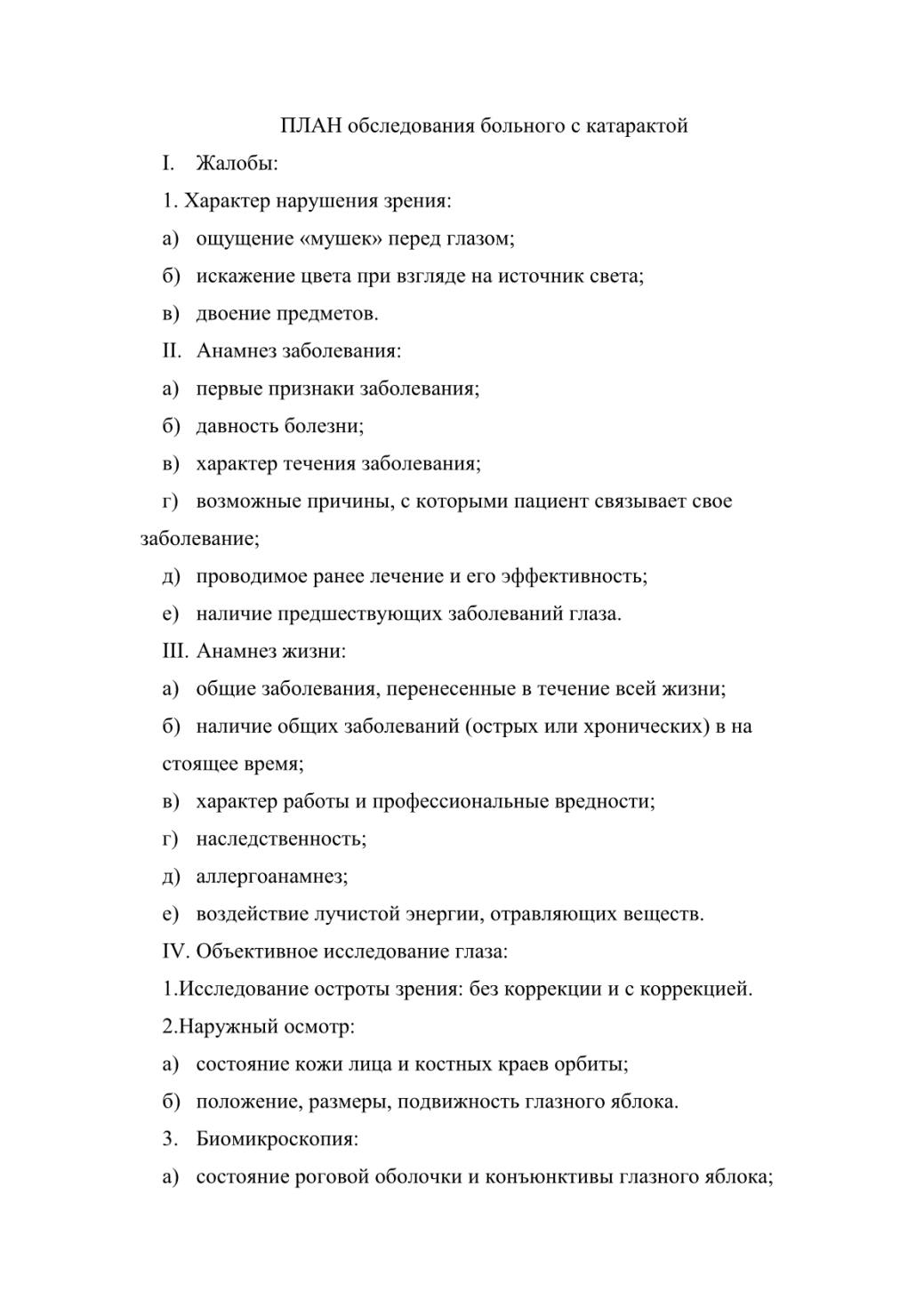 ПЛАН обследования больного с катарактой

I. Жалобы:

1. Характер нарушения зрения:

а) ощущение «мушек» перед глазом;

б) искажение цвета при взгляде на источник света;

в) двоение предметов.

II. Анамнез заболевания:

а) первые признаки заболевания;

б) давность болезни;

в) характер течения заболевания;

г) возможные причины, с которыми пациент связывает свое заболевание;

д) проводимое ранее лечение и его эффективность;

е) наличие предшествующих заболеваний глаза.

III. Анамнез жизни:

а) общие заболевания, перенесенные в течение всей жизни;

б) наличие общих заболеваний (острых или хронических) в на стоящее время;

в) характер работы и профессиональные вредности;

г) наследственность;

д) аллергоанамнез;

е) воздействие лучистой энергии, отравляющих веществ.

IV. Объективное исследование глаза:

1.Исследование остроты зрения: без коррекции и с коррекцией.

2.Наружный осмотр:

а) состояние кожи лица и костных краев орбиты;

б) положение, размеры, подвижность глазного яблока.

3. Биомикроскопия:

а) состояние роговой оболочки и конъюнктивы глазного яблока;